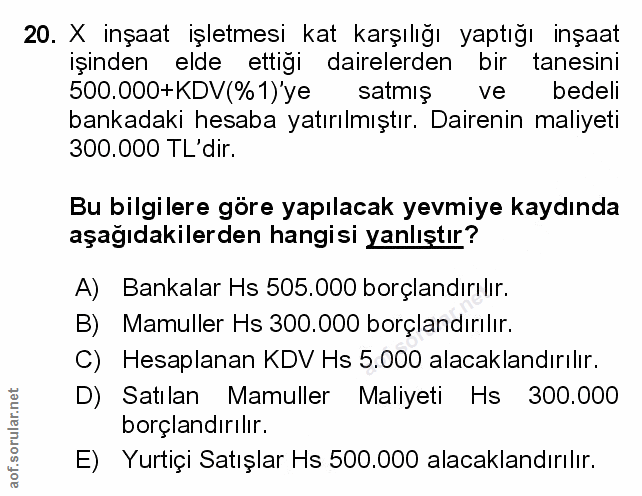 20. X inşaat işletmesi kat karşılığı yaptığı inşaat işinden elde ettiği dairelerden bir tanesini 500.000+KDV(%1)'ye satmış ve bedeli bankadaki hesaba yatırılmıştır. Dairenin maliyeti 300.000 TL'dir.

Bu bilgilere göre yapılacak yevmiye kaydında aşağıdakilerden hangisi yanlıştır?

A) Bankalar Hs 505.000 borçlandırılır.
B) Mamuller Hs 300.000 borçlandırılır.
C) Hesaplanan KDV Hs 5.000 alacaklandırılır.
D) Satılan Mamuller Maliyeti Hs 300.000 borçlandırılır.
E) Yurtiçi Satışlar Hs 500.000 alacaklandırılır.

aof.sorular.net

aof.sorular.net